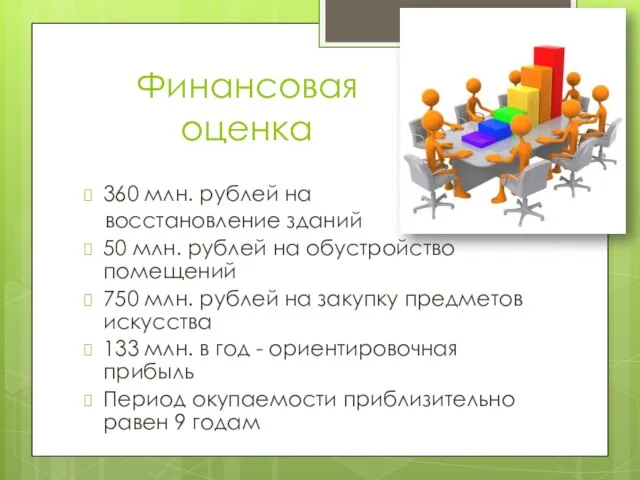 Финансовая оценка

360 млн. рублей на восстановление зданий

50 млн. рублей на обустройство помещений

750 млн. рублей на закупку предметов искусства

133 млн. в год - ориентировочная прибыль

Период окупаемости приблизительно равен 9 годам